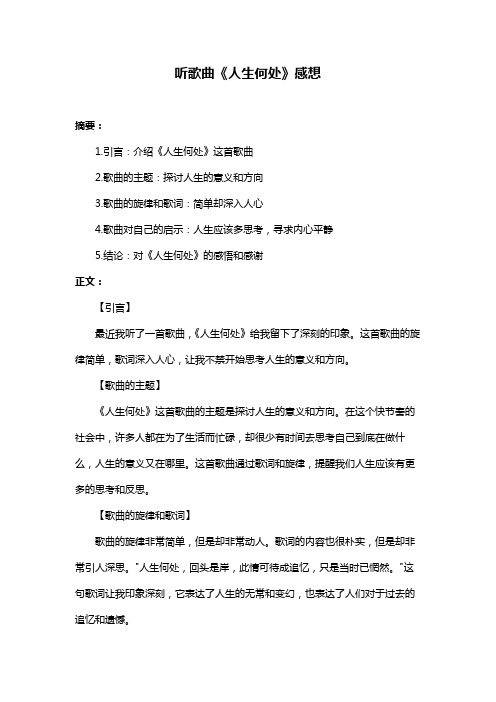 听歌曲《人生何处》感想

摘要：

1.引言：介绍《人生何处》这首歌曲

2.歌曲的主题：探讨人生的意义和方向

3.歌曲的旋律和歌词：简单却深入人心

4.歌曲对自己的启示：人生应该多思考，寻求内心平静

5.结论：对《人生何处》的感悟和感谢

正文：

【引言】

最近我听了一首歌曲，《人生何处》给我留下了深刻的印象。这首歌曲的旋律简单，歌词深入人心，让我不禁开始思考人生的意义和方向。

【歌曲的主题】

《人生何处》这首歌曲的主题是探讨人生的意义和方向。在这个快节奏的社会中，许多人都在为了生活而忙碌，却很少有时间去思考自己到底在做什么，人生的意义又在哪里。这首歌曲通过歌词和旋律，提醒我们人生应该有更多的思考和反思。

【歌曲的旋律和歌词】

歌曲的旋律非常简单，但是却非常动人。歌词的内容也很朴实，但是却非常引人深思。"人生何处，回头是岸，此情可待成追忆，只是当时已惘然。"这句歌词让我印象深刻，它表达了人生的无常和变幻，也表达了人们对于过去的追忆和遗憾。